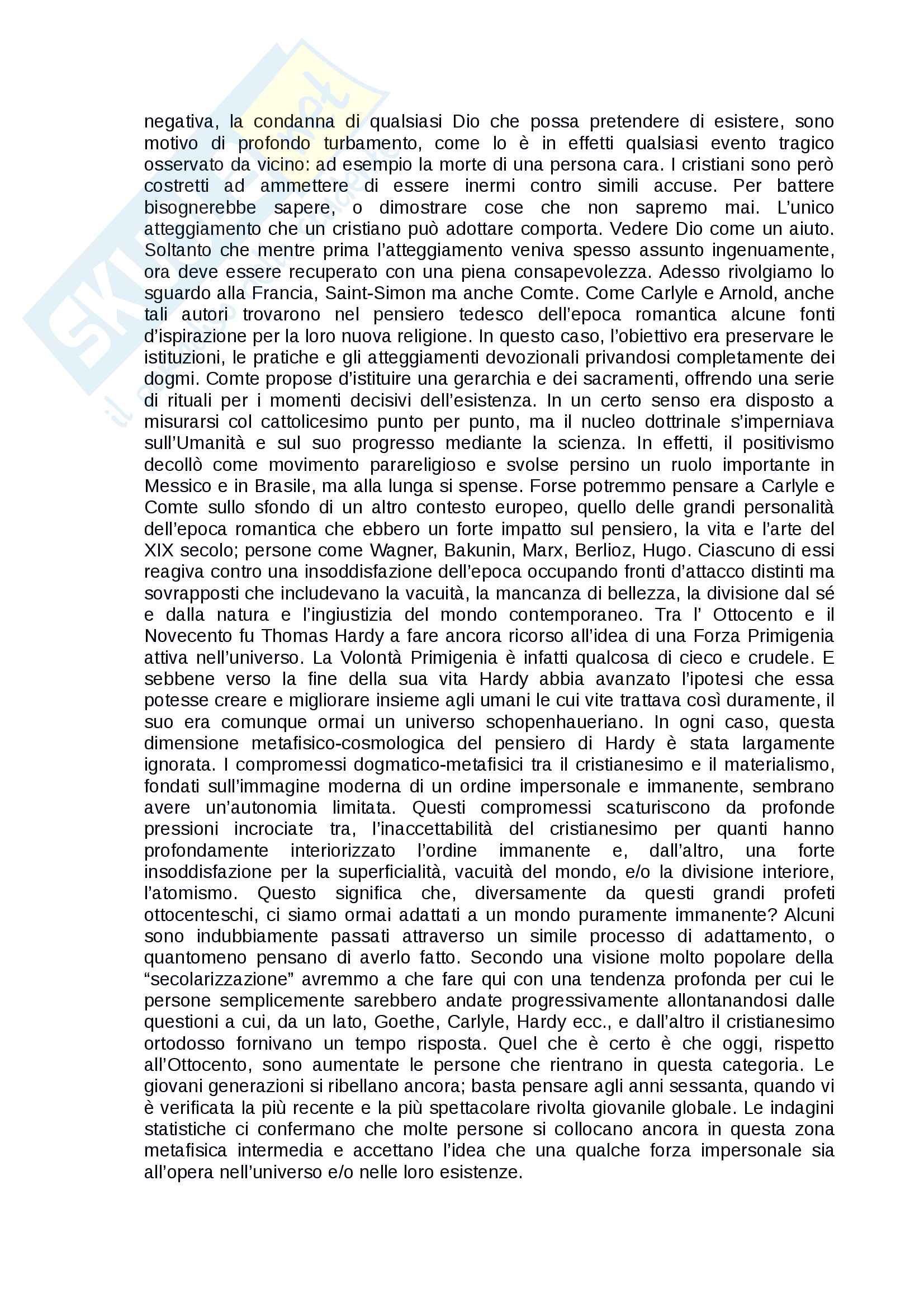 negativa, la condanna di qualsiasi Dio che possa pretendere di esistere, sono motivo di profondo turbamento, come lo è in effetti qualsiasi evento tragico osservato da vicino: ad esempio la morte di una persona cara. I cristiani sono però costretti ad ammettere di essere inermi contro simili accuse. Per battere bisognerebbe sapere, o dimostrare cose che non sapremo mai. L'unico atteggiamento che un cristiano può adottare comporta. Vedere Dio come un aiuto. Soltanto che mentre prima l'atteggiamento veniva spesso assunto ingenuamente, ora deve essere recuperato con una piena consapevolezza. Adesso rivolgiamo lo sguardo alla Francia, Saint-Simon ma anche Comte. Come Carlyle e Arnold, anche tali autori trovarono nel pensiero tedesco dell'epoca romantica alcune fonti d'ispirazione per la loro nuova religione. In questo caso, l'obiettivo era preservare le istituzioni, le pratiche e gli atteggiamenti devozionali privandosi completamente dei dogmi. Comte propose d'istituire una gerarchia e dei sacramenti, offrendo una serie di rituali per i momenti decisivi dell'esistenza. In un certo senso era disposto a misurarsi col cattolicesimo punto per punto, ma il nucleo dottrinale s'imperniava sull'Umanità e sul suo progresso mediante la scienza. In effetti, il positivismo decollò come movimento parareligioso e svolse persino un ruolo importante in Messico e in Brasile, ma alla lunga si spense. Forse potremmo pensare a Carlyle e Comte sullo sfondo di un altro contesto europeo, quello delle grandi personalità dell'epoca romantica che ebbero un forte impatto sul pensiero, la vita e l'arte del XIX secolo; persone come Wagner, Bakunin, Marx, Berlioz, Hugo. Ciascuno di essi reagiva contro una insoddisfazione dell'epoca occupando fronti d'attacco distinti ma sovrapposti che includevano la vacuità, la mancanza di bellezza, la divisione dal sé e dalla natura e l'ingiustizia del mondo contemporaneo. Tra l' Ottocento e il Novecento fu Thomas Hardy a fare ancora ricorso all'idea di una Forza Primigenia attiva nell'universo. La Volontà Primigenia è infatti qualcosa di cieco e crudele. E sebbene verso la fine della sua vita Hardy abbia avanzato l'ipotesi che essa potesse creare e migliorare insieme agli umani le cui vite trattava così duramente, il suo era comunque ormai un universo schopenhaueriano. In ogni caso, questa dimensione metafisico-cosmologica del pensiero di Hardy è stata largamente ignorata. I compromessi dogmatico-metafisici tra il cristianesimo e il materialismo, fondati sull'immagine moderna di un ordine impersonale e immanente, sembrano avere un'autonomia limitata. Questi compromessi scaturiscono da profonde pressioni incrociate tra, l'inaccettabilità del cristianesimo per quanti hanno profondamente interiorizzato l'ordine immanente e, dall'altro, una forte insoddisfazione per la superficialità, vacuità del mondo, e/o la divisione interiore, l'atomismo. Questo significa che, diversamente da questi grandi profeti ottocenteschi, ci siamo ormai adattati a un mondo puramente immanente? Alcuni sono indubbiamente passati attraverso un simile processo di adattamento, o quantomeno pensano di averlo fatto. Secondo una visione molto popolare della "secolarizzazione" avremmo a che fare qui con una tendenza profonda per cui le persone semplicemente sarebbero andate progressivamente allontanandosi dalle questioni a cui, da un lato, Goethe, Carlyle, Hardy ecc., e dall'altro il cristianesimo ortodosso fornivano un tempo risposta. Quel che è certo è che oggi, rispetto all'Ottocento, sono aumentate le persone che rientrano in questa categoria. Le giovani generazioni si ribellano ancora; basta pensare agli anni sessanta, quando vi è verificata la più recente e la più spettacolare rivolta giovanile globale. Le indagini statistiche ci confermano che molte persone si collocano ancora in questa zona metafisica intermedia e accettano l'idea che una qualche forza impersonale sia all'opera nell'universo e/o nelle loro esistenze.